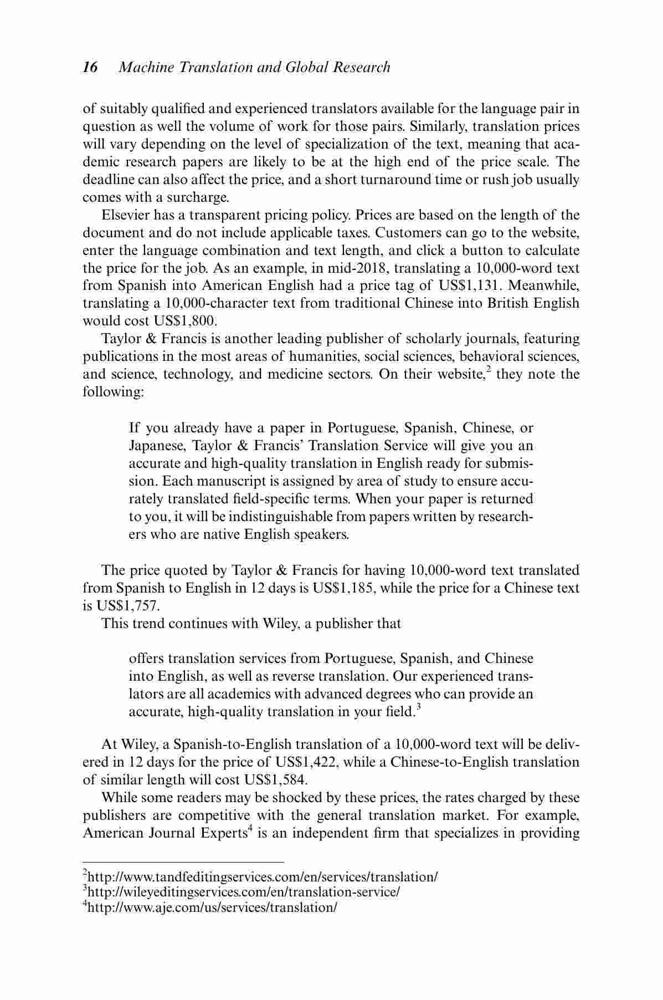 16 Machine Translation and Global Research

of suitably qualified and experienced translators available for the language pair in question as well the volume of work for those pairs. Similarly, translation prices will vary depending on the level of specialization of the text, meaning that academic research papers are likely to be at the high end of the price scale. The deadline can also affect the price, and a short turnaround time or rush job usually comes with a surcharge.

Elsevier has a transparent pricing policy. Prices are based on the length of the document and do not include applicable taxes. Customers can go to the website, enter the language combination and text length, and click a button to calculate the price for the job. As an example, in mid-2018, translating a 10,000-word text from Spanish into American English had a price tag of US\$1,131. Meanwhile, translating a 10,000-character text from traditional Chinese into British English would cost US\$1,800.

Taylor & Francis is another leading publisher of scholarly journals, featuring publications in the most areas of humanities, social sciences, behavioral sciences, and science, technology, and medicine sectors. On their website,$^2$ they note the following:

If you already have a paper in Portuguese, Spanish, Chinese, or Japanese, Taylor & Francis' Translation Service will give you an accurate and high-quality translation in English ready for submission. Each manuscript is assigned by area of study to ensure accurately translated field-specific terms. When your paper is returned to you, it will be indistinguishable from papers written by researchers who are native English speakers.

The price quoted by Taylor & Francis for having 10,000-word text translated from Spanish to English in 12 days is US\$1,185, while the price for a Chinese text is US\$1,757.

This trend continues with Wiley, a publisher that

offers translation services from Portuguese, Spanish, and Chinese into English, as well as reverse translation. Our experienced translators are all academics with advanced degrees who can provide an accurate, high-quality translation in your field.$^3$

At Wiley, a Spanish-to-English translation of a 10,000-word text will be delivered in 12 days for the price of US\$1,422, while a Chinese-to-English translation of similar length will cost US\$1,584.

While some readers may be shocked by these prices, the rates charged by these publishers are competitive with the general translation market. For example, American Journal Experts$^4$ is an independent firm that specializes in providing

$^2$http://www.tandfeditingservices.com/en/services/translation/
$^3$http://wileyeditingservices.com/en/translation-service/
$^4$http://www.aje.com/us/services/translation/